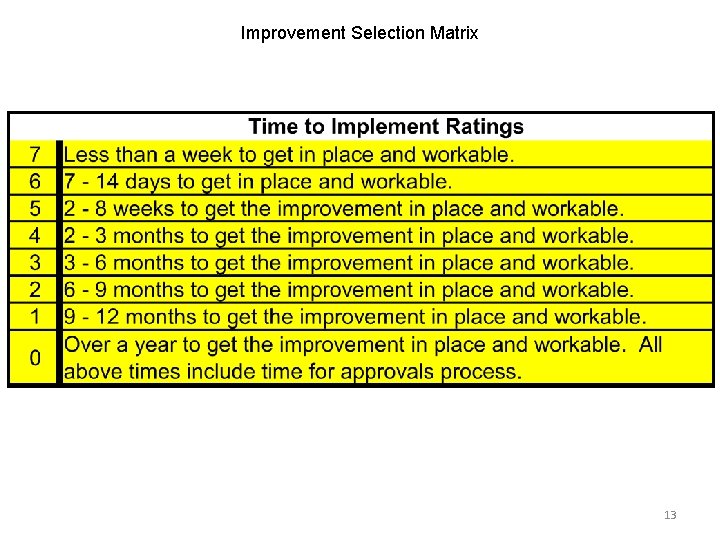 Improvement Selection Matrix

| Time to Implement Ratings | |
|---|---|
| 7 | Less than a week to get in place and workable. |
| 6 | 7 - 14 days to get in place and workable. |
| 5 | 2 - 8 weeks to get the improvement in place and workable. |
| 4 | 2 - 3 months to get the improvement in place and workable. |
| 3 | 3 - 6 months to get the improvement in place and workable. |
| 2 | 6 - 9 months to get the improvement in place and workable. |
| 1 | 9 - 12 months to get the improvement in place and workable. |
| 0 | Over a year to get the improvement in place and workable. All above times include time for approvals process. |

13